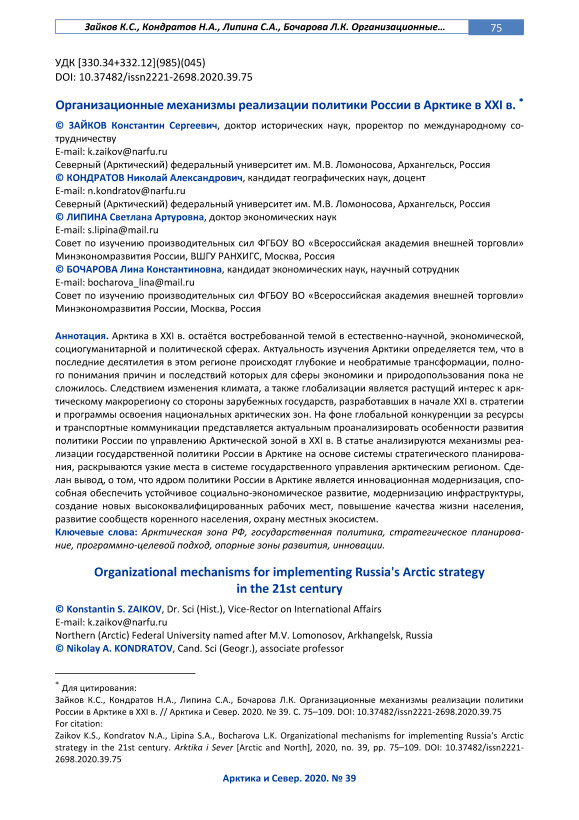 Зайков К.С., Кондратов Н.А., Липина С.А., Бочарова Л.К. Организационные… 75

УДК [330.34+332.12](985)(045)
DOI: 10.37482/issn2221-2698.2020.39.75

Организационные механизмы реализации политики России в Арктике в XXI в. *

© ЗАЙКОВ Константин Сергеевич, доктор исторических наук, проректор по международному сотрудничеству
E-mail: k.zaikov@narfu.ru
Северный (Арктический) федеральный университет им. М.В. Ломоносова, Архангельск, Россия
© КОНДРАТОВ Николай Александрович, кандидат географических наук, доцент
E-mail: n.kondratov@narfu.ru
Северный (Арктический) федеральный университет им. М.В. Ломоносова, Архангельск, Россия
© ЛИПИНА Светлана Артуровна, доктор экономических наук
E-mail: s.lipina@mail.ru
Совет по изучению производительных сил ФГБОУ ВО «Всероссийская академия внешней торговли» Минэкономразвития России, ВШГУ РАНХИГС, Москва, Россия
© БОЧАРОВА Лина Константиновна, кандидат экономических наук, научный сотрудник
E-mail: bocharova_lina@mail.ru
Совет по изучению производительных сил ФГБОУ ВО «Всероссийская академия внешней торговли» Минэкономразвития России, Москва, Россия

Аннотация. Арктика в XXI в. остаётся востребованной темой в естественно-научной, экономической, социогуманитарной и политической сферах. Актуальность изучения Арктики определяется тем, что в последние десятилетия в этом регионе происходят глубокие и необратимые трансформации, полного понимания причин и последствий которых для сферы экономики и природопользования пока не сложилось. Следствием изменения климата, а также глобализации является растущий интерес к арктическому макрорегиону со стороны зарубежных государств, разработавших в начале XXI в. стратегии и программы освоения национальных арктических зон. На фоне глобальной конкуренции за ресурсы и транспортные коммуникации представляется актуальным проанализировать особенности развития политики России по управлению Арктической зоной в XXI в. В статье анализируются механизмы реализации государственной политики России в Арктике на основе системы стратегического планирования, раскрываются узкие места в системе государственного управления арктическим регионом. Сделан вывод, о том, что ядром политики России в Арктике является инновационная модернизация, способная обеспечить устойчивое социально-экономическое развитие, модернизацию инфраструктуры, создание новых высококвалифицированных рабочих мест, повышение качества жизни населения, развитие сообществ коренного населения, охрану местных экосистем.
Ключевые слова: Арктическая зона РФ, государственная политика, стратегическое планирование, программно-целевой подход, опорные зоны развития, инновации.

Organizational mechanisms for implementing Russia's Arctic strategy in the 21st century

© Konstantin S. ZAIKOV, Dr. Sci (Hist.), Vice-Rector on International Affairs
E-mail: k.zaikov@narfu.ru
Northern (Arctic) Federal University named after M.V. Lomonosov, Arkhangelsk, Russia
© Nikolay A. KONDRATOV, Cand. Sci (Geogr.), associate professor

* Для цитирования:
Зайков К.С., Кондратов Н.А., Липина С.А., Бочарова Л.К. Организационные механизмы реализации политики России в Арктике в XXI в. // Арктика и Север. 2020. № 39. С. 75–109. DOI: 10.37482/issn2221-2698.2020.39.75
For citation:
Zaikov K.S., Kondratov N.A., Lipina S.A., Bocharova L.K. Organizational mechanisms for implementing Russia's Arctic strategy in the 21st century. Arktika i Sever [Arctic and North], 2020, no. 39, pp. 75–109. DOI: 10.37482/issn2221-2698.2020.39.75

Арктика и Север. 2020. № 39